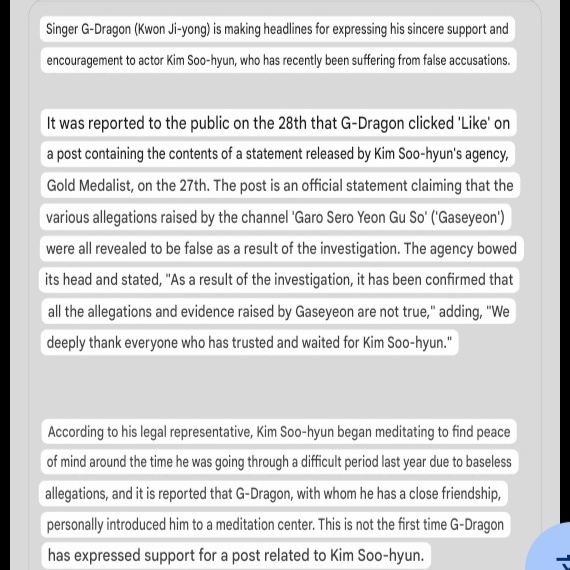 Singer G-Dragon (Kwon Ji-yong) is making headlines for expressing his sincere support and encouragement to actor Kim Soo-hyun, who has recently been suffering from false accusations.

It was reported to the public on the 28th that G-Dragon clicked 'Like' on a post containing the contents of a statement released by Kim Soo-hyun's agency, Gold Medalist, on the 27th. The post is an official statement claiming that the various allegations raised by the channel 'Garo Sero Yeon Gu So' ('Gaseyeon') were all revealed to be false as a result of the investigation. The agency bowed its head and stated, "As a result of the investigation, it has been confirmed that all the allegations and evidence raised by Gaseyeon are not true," adding, "We deeply thank everyone who has trusted and waited for Kim Soo-hyun."

According to his legal representative, Kim Soo-hyun began meditating to find peace of mind around the time he was going through a difficult period last year due to baseless allegations, and it is reported that G-Dragon, with whom he has a close friendship, personally introduced him to a meditation center. This is not the first time G-Dragon has expressed support for a post related to Kim Soo-hyun.